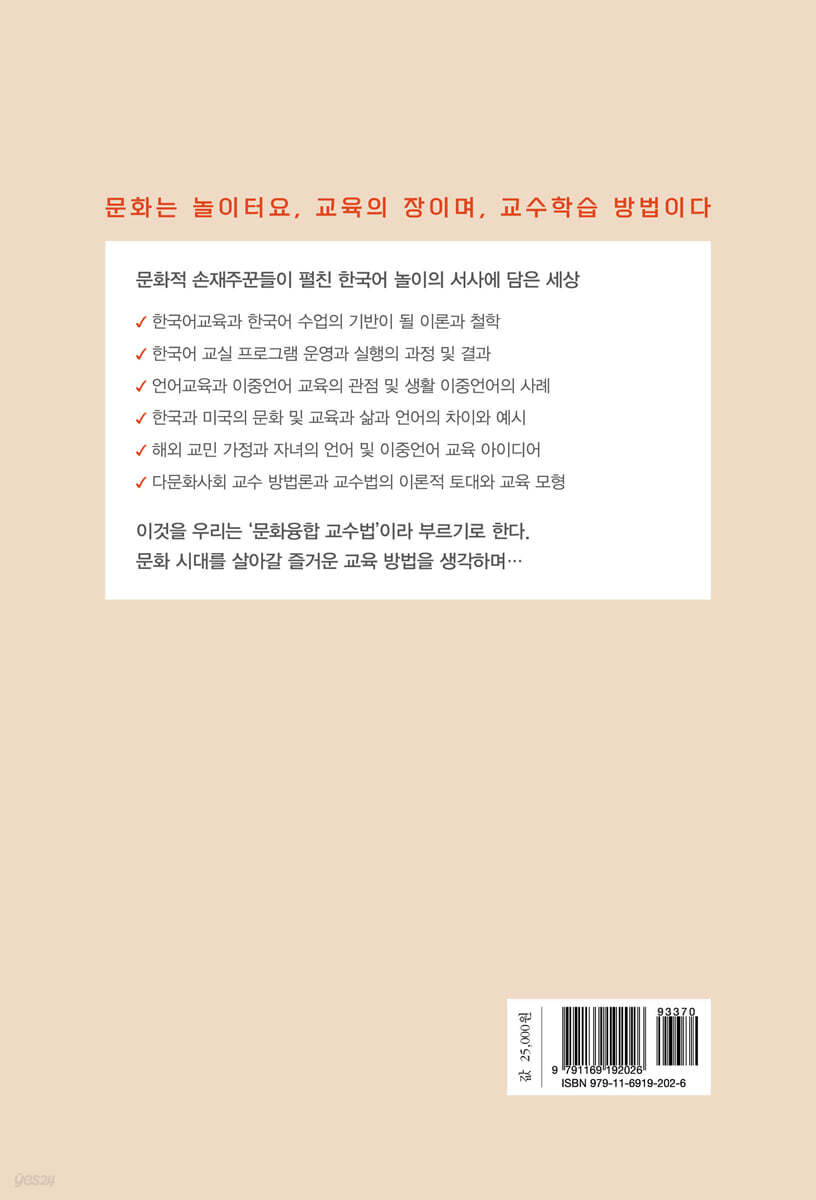 문화는 놀이터요, 교육의 장이며, 교수학습 방법이다

문화적 손재주꾼들이 펼친 한국어 놀이의 서사에 담은 세상

✓ 한국어교육과 한국어 수업의 기반이 될 이론과 철학

✓ 한국어 교실 프로그램 운영과 실행의 과정 및 결과

✓ 언어교육과 이중언어 교육의 관점 및 생활 이중언어의 사례

✓ 한국과 미국의 문화 및 교육과 삶과 언어의 차이와 예시

✓ 해외 교민 가정과 자녀의 언어 및 이중언어 교육 아이디어

✓ 다문화사회 교수 방법론과 교수법의 이론적 토대와 교육 모형

이것을 우리는 '문화융합 교수법'이라 부르기로 한다. 문화 시대를 살아갈 즐거운 교육 방법을 생각하며…

값 25,000원

93370

9 791169 192026

ISBN 979-11-6919-202-6

yes24